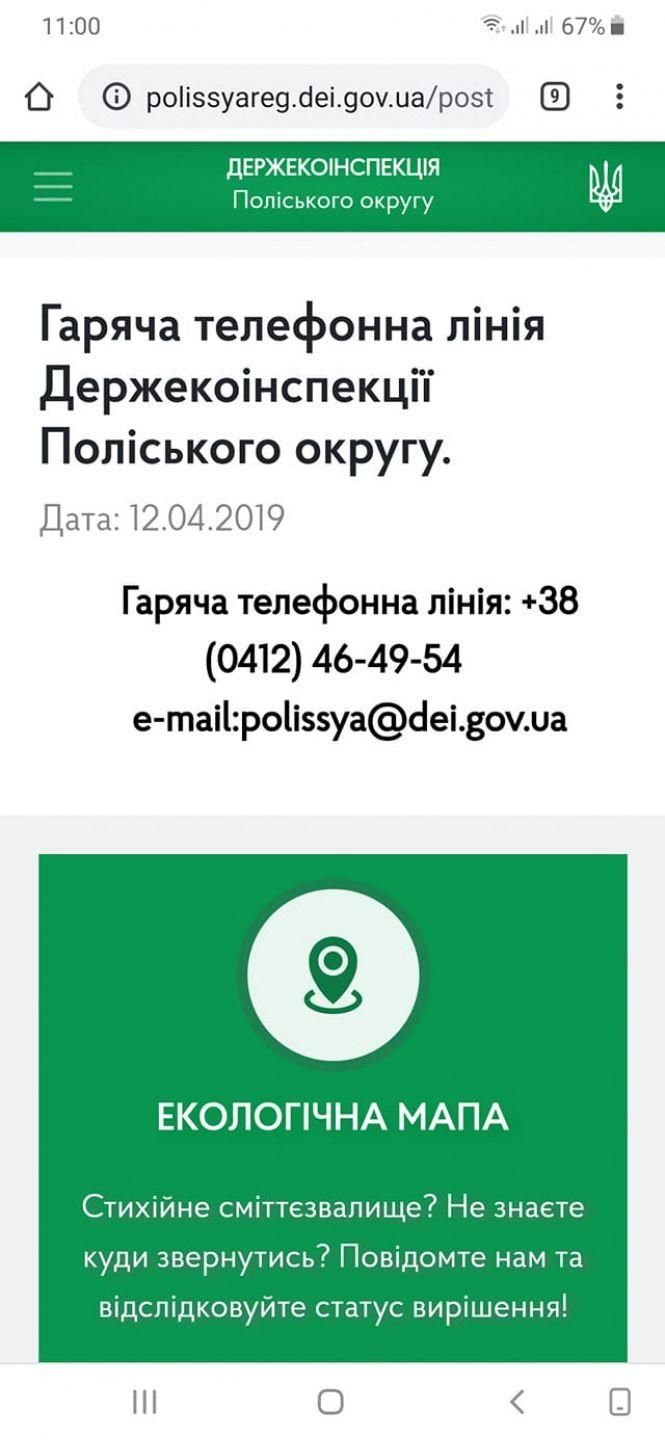 11:00 67%

polissyareg.dei.gov.ua/post 9

ДЕРЖЕКОІНСПЕКЦІЯ
Поліського округу

Гаряча телефонна лінія Держекоінспекції Поліського округу.

Дата: 12.04.2019

Гаряча телефонна лінія: +38 (0412) 46-49-54
e-mail:polissya@dei.gov.ua

ЕКОЛОГІЧНА МАПА

Стихійне сміттєзвалище? Не знаєте куди звернутись? Повідомте нам та відслідковуйте статус вирішення!